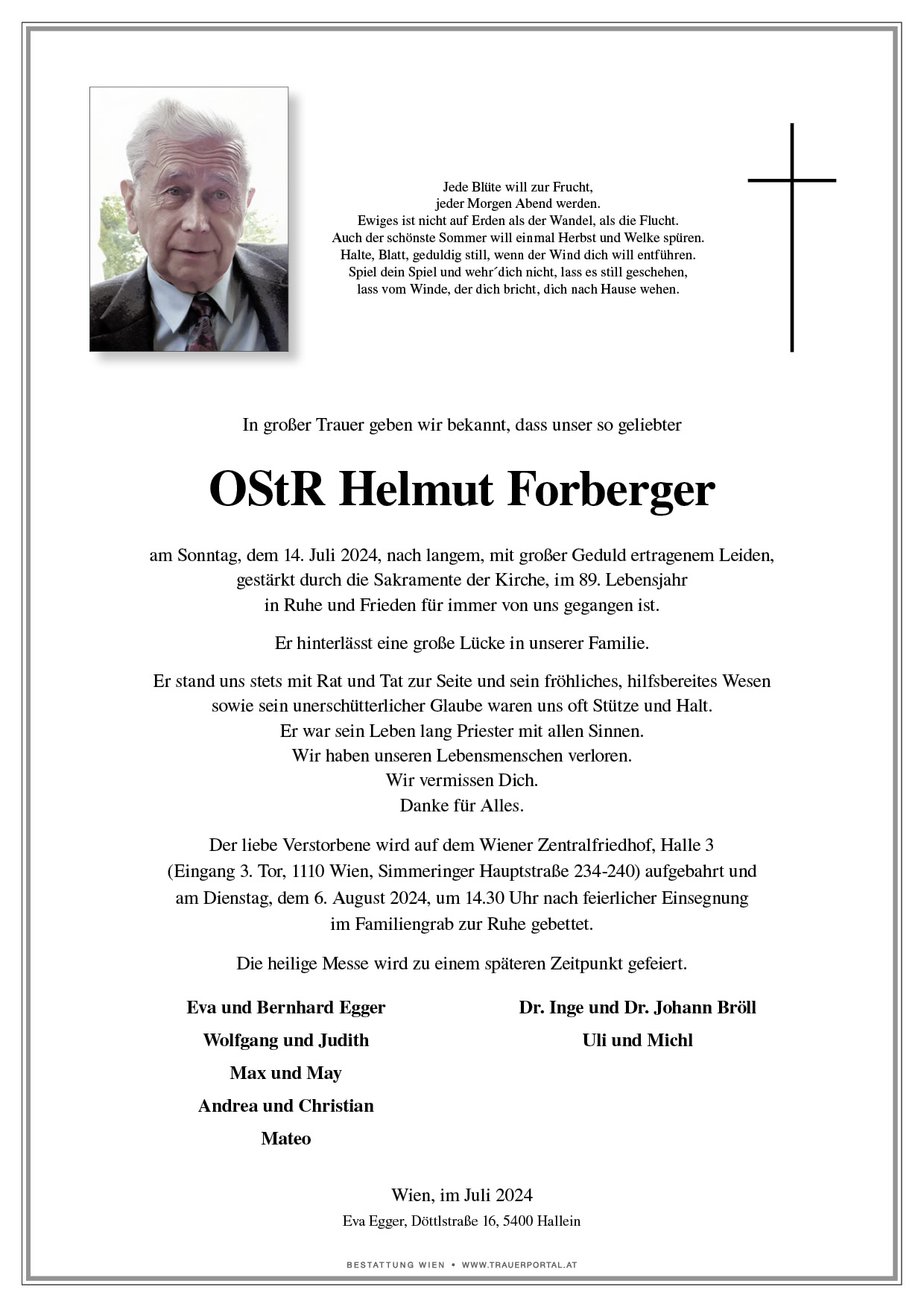 Jede Blüte will zur Frucht,
jeder Morgen Abend werden.
Ewiges ist nicht auf Erden als der Wandel, als die Flucht.
Auch der schönste Sommer will einmal Herbst und Welke spüren.
Halte, Blatt, geduldig still, wenn der Wind dich will entführen.
Spiel dein Spiel und wehr´dich nicht, lass es still geschehen,
lass vom Winde, der dich bricht, dich nach Hause wehen.

In großer Trauer geben wir bekannt, dass unser so geliebter

OStR Helmut Forberger

am Sonntag, dem 14. Juli 2024, nach langem, mit großer Geduld ertragenem Leiden, gestärkt durch die Sakramente der Kirche, im 89. Lebensjahr in Ruhe und Frieden für immer von uns gegangen ist.

Er hinterlässt eine große Lücke in unserer Familie.

Er stand uns stets mit Rat und Tat zur Seite und sein fröhliches, hilfsbereites Wesen sowie sein unerschütterlicher Glaube waren uns oft Stütze und Halt.
Er war sein Leben lang Priester mit allen Sinnen.
Wir haben unseren Lebensmenschen verloren.
Wir vermissen Dich.
Danke für Alles.

Der liebe Verstorbene wird auf dem Wiener Zentralfriedhof, Halle 3 (Eingang 3. Tor, 1110 Wien, Simmeringer Hauptstraße 234-240) aufgebahrt und am Dienstag, dem 6. August 2024, um 14.30 Uhr nach feierlicher Einsegnung im Familiengrab zur Ruhe gebettet.

Die heilige Messe wird zu einem späteren Zeitpunkt gefeiert.

Eva und Bernhard Egger
Wolfgang und Judith
Max und May
Andrea und Christian
Mateo

Dr. Inge und Dr. Johann Bröll
Uli und Michl

Wien, im Juli 2024
Eva Egger, Döttlstraße 16, 5400 Hallein

BESTATTUNG WIEN • WWW.TRAUERPORTAL.AT